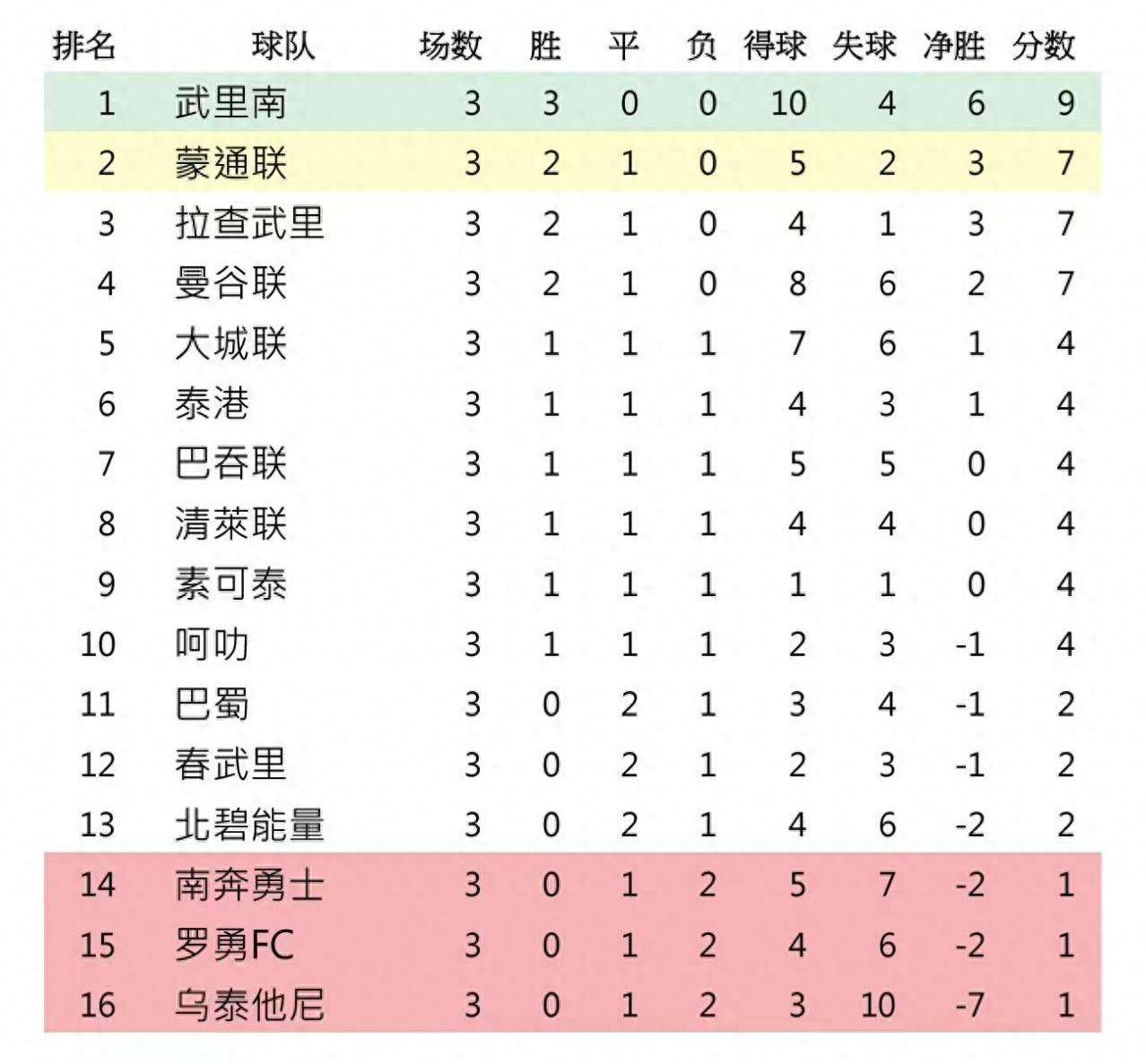 | 排名 | 球队 | 场数 | 胜 | 平 | 负 | 得球 | 失球 | 净胜 | 分数 |
|---|---|---|---|---|---|---|---|---|---|
| 1 | 武里南 | 3 | 3 | 0 | 0 | 10 | 4 | 6 | 9 |
| 2 | 蒙通联 | 3 | 2 | 1 | 0 | 5 | 2 | 3 | 7 |
| 3 | 拉查武里 | 3 | 2 | 1 | 0 | 4 | 1 | 3 | 7 |
| 4 | 曼谷联 | 3 | 2 | 1 | 0 | 8 | 6 | 2 | 7 |
| 5 | 大城联 | 3 | 1 | 1 | 1 | 7 | 6 | 1 | 4 |
| 6 | 泰港 | 3 | 1 | 1 | 1 | 4 | 3 | 1 | 4 |
| 7 | 巴吞联 | 3 | 1 | 1 | 1 | 5 | 5 | 0 | 4 |
| 8 | 清莱联 | 3 | 1 | 1 | 1 | 4 | 4 | 0 | 4 |
| 9 | 素可泰 | 3 | 1 | 1 | 1 | 1 | 1 | 0 | 4 |
| 10 | 呵叻 | 3 | 1 | 1 | 1 | 2 | 3 | -1 | 4 |
| 11 | 巴蜀 | 3 | 0 | 2 | 1 | 3 | 4 | -1 | 2 |
| 12 | 春武里 | 3 | 0 | 2 | 1 | 2 | 3 | -1 | 2 |
| 13 | 北碧能量 | 3 | 0 | 2 | 1 | 4 | 6 | -2 | 2 |
| 14 | 南奔勇士 | 3 | 0 | 1 | 2 | 5 | 7 | -2 | 1 |
| 15 | 罗勇FC | 3 | 0 | 1 | 2 | 4 | 6 | -2 | 1 |
| 16 | 乌泰他尼 | 3 | 0 | 1 | 2 | 3 | 10 | -7 | 1 |